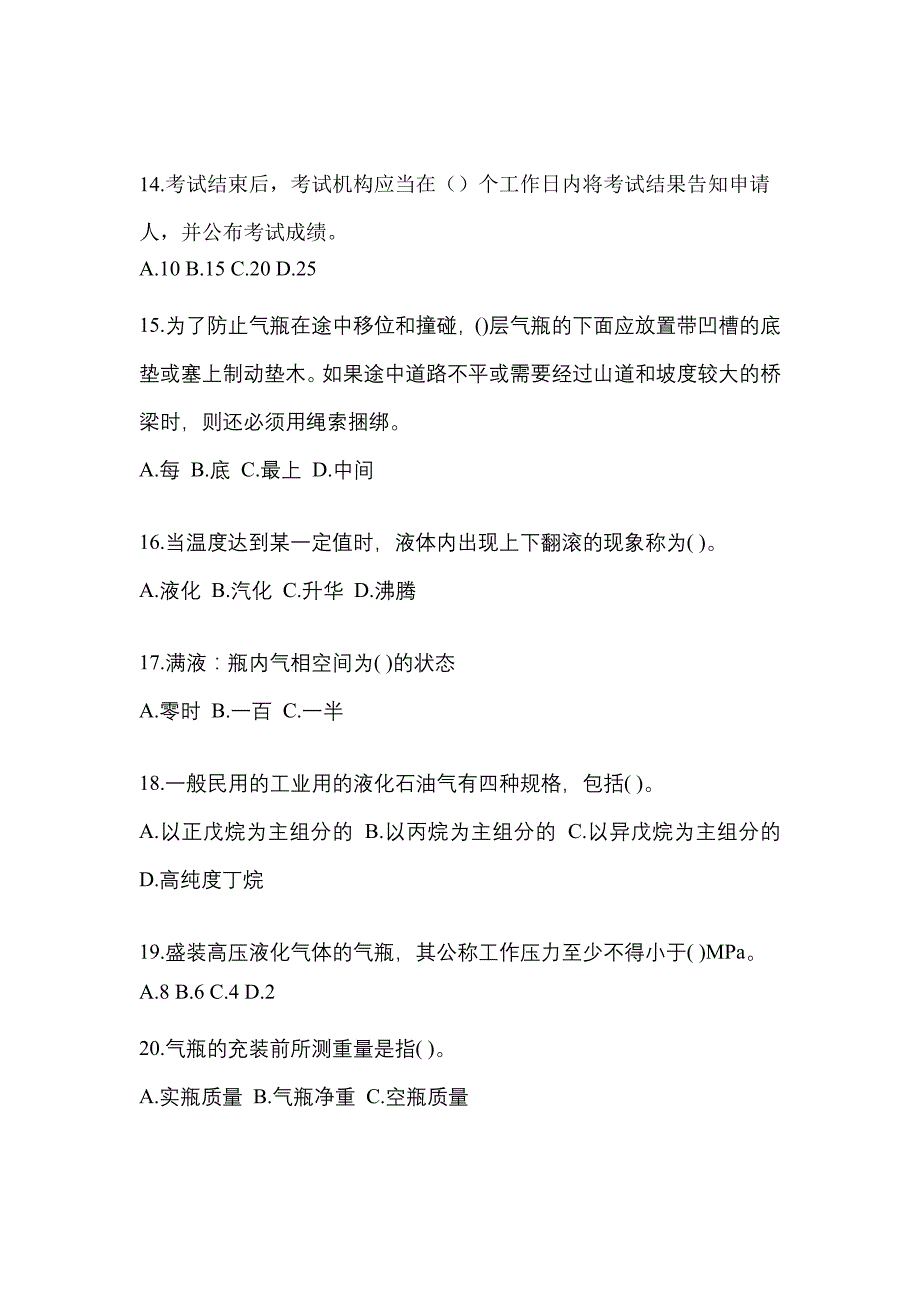 14.考试结束后，考试机构应当在（）个工作日内将考试结果告知申请人，并公布考试成绩。
A.10 B.15 C.20 D.25

15.为了防止气瓶在途中移位和撞碰，()层气瓶的下面应放置带凹槽的底垫或塞上制动垫木。如果途中道路不平或需要经过山道和坡度较大的桥梁时，则还必须用绳索捆绑。
A.每 B.底 C.最上 D.中间

16.当温度达到某一定值时，液体内出现上下翻滚的现象称为( )。
A.液化 B.汽化 C.升华 D.沸腾

17.满液：瓶内气相空间为( )的状态
A.零时 B.一百 C.一半

18.一般民用的工业用的液化石油气有四种规格，包括( )。
A.以正戊烷为主组分的 B.以丙烷为主组分的 C.以异戊烷为主组分的 D.高纯度丁烷

19.盛装高压液化气体的气瓶，其公称工作压力至少不得小于( )MPa。
A.8 B.6 C.4 D.2

20.气瓶的充装前所测重量是指( )。
A.实瓶质量 B.气瓶净重 C.空瓶质量